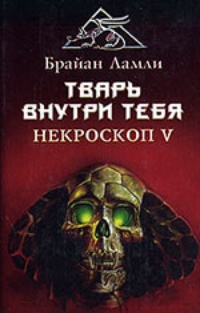 Брайан Ламли

ТВАРЬ ВНУТРИ ТЕБЯ

НЕКРОСКОП V